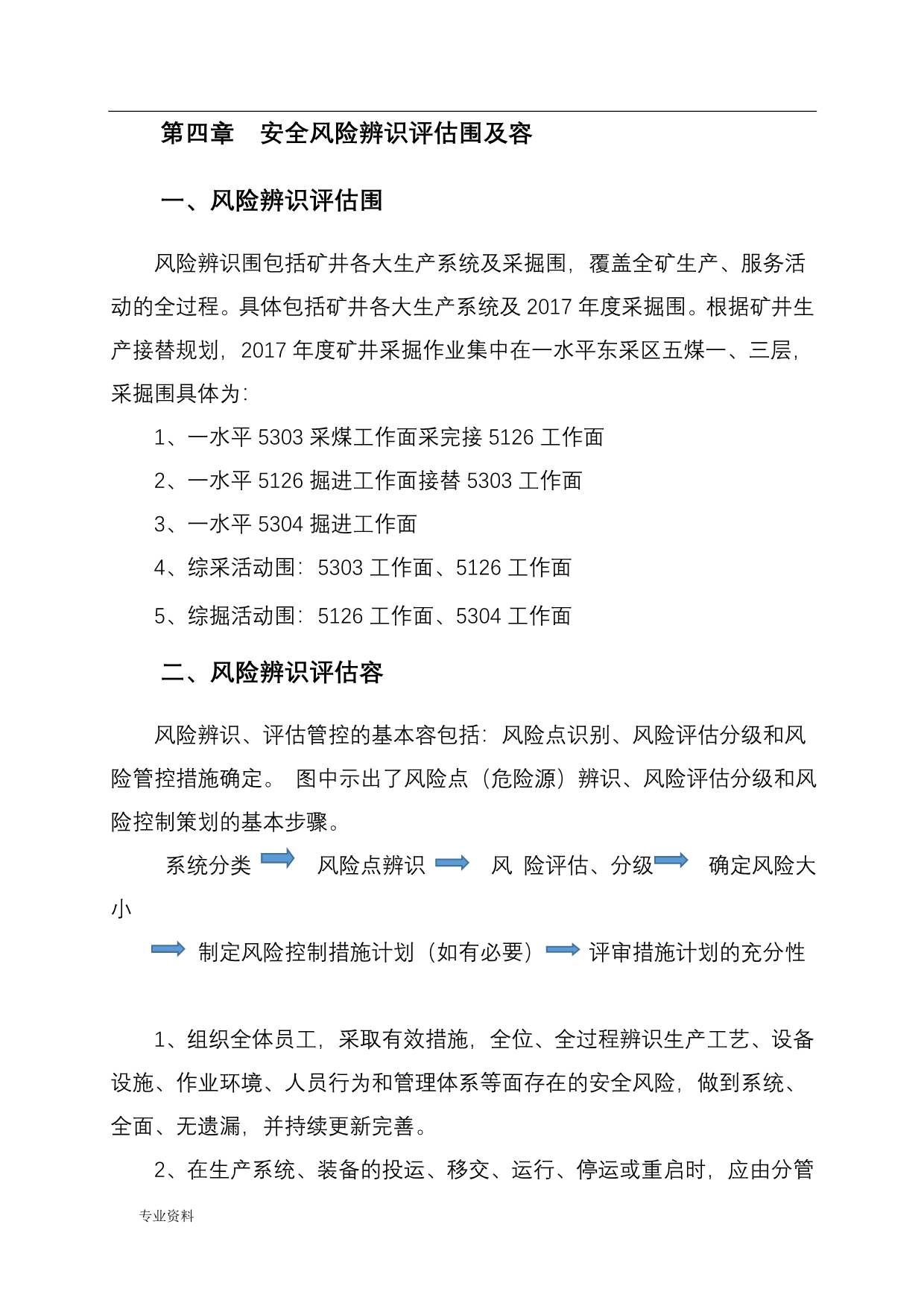 第四章　安全风险辨识评估围及容

一、风险辨识评估围

风险辨识围包括矿井各大生产系统及采掘围，覆盖全矿生产、服务活动的全过程。具体包括矿井各大生产系统及 2017 年度采掘围。根据矿井生产接替规划，2017 年度矿井采掘作业集中在一水平东采区五煤一、三层，采掘围具体为：

1、一水平 5303 采煤工作面采完接 5126 工作面

2、一水平 5126 掘进工作面接替 5303 工作面

3、一水平 5304 掘进工作面

4、综采活动围：5303 工作面、5126 工作面

5、综掘活动围：5126 工作面、5304 工作面

二、风险辨识评估容

风险辨识、评估管控的基本容包括：风险点识别、风险评估分级和风险管控措施确定。 图中示出了风险点（危险源）辨识、风险评估分级和风险控制策划的基本步骤。

系统分类　风险点辨识　风 险评估、分级　确定风险大小

制定风险控制措施计划（如有必要）　评审措施计划的充分性

1、组织全体员工，采取有效措施，全位、全过程辨识生产工艺、设备设施、作业环境、人员行为和管理体系等面存在的安全风险，做到系统、全面、无遗漏，并持续更新完善。

2、在生产系统、装备的投运、移交、运行、停运或重启时，应由分管

专业资料